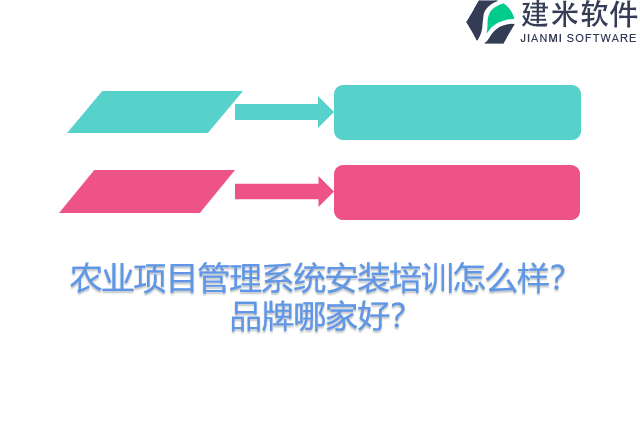 建米软件
JIANMI SOFTWARE

农业项目管理系统安装培训怎么样？品牌哪家好？